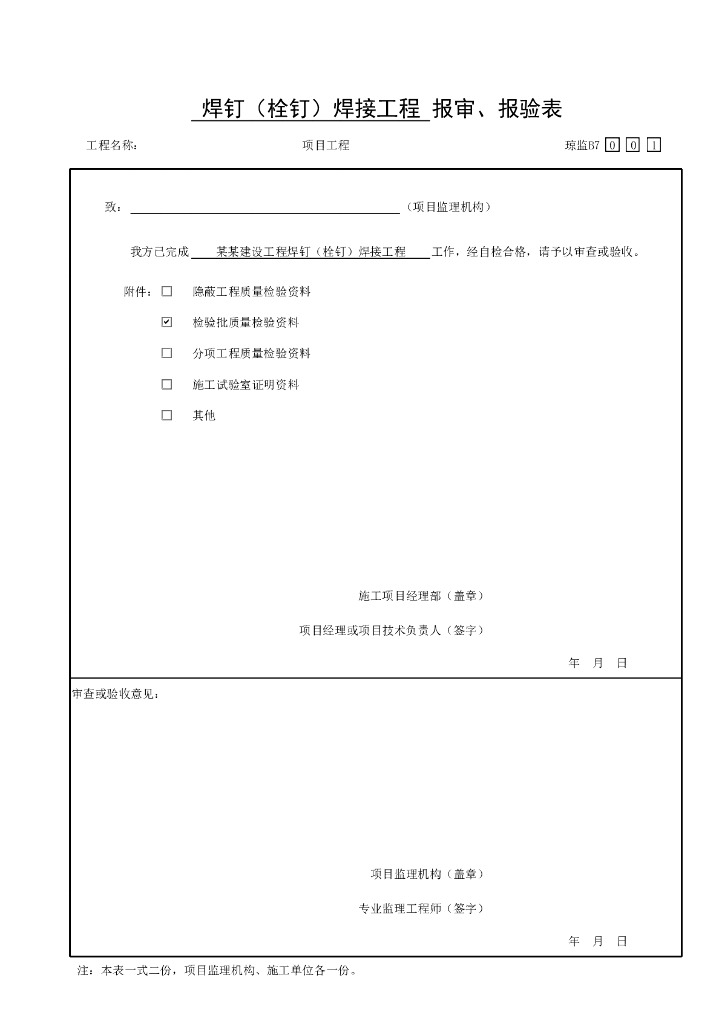 焊钉（栓钉）焊接工程 报审、报验表

工程名称： 项目工程 琼监B7 0 0 1

致：（项目监理机构）

我方已完成 某某建设工程焊钉（栓钉）焊接工程 工作，经自检合格，请予以审查或验收。

附件：☐ 隐蔽工程质量检验资料

☑ 检验批质量检验资料

☐ 分项工程质量检验资料

☐ 施工试验室证明资料

☐ 其他

施工项目经理部（盖章）

项目经理或项目技术负责人（签字）

年 月 日

审查或验收意见：

项目监理机构（盖章）

专业监理工程师（签字）

年 月 日

注：本表一式二份，项目监理机构、施工单位各一份。